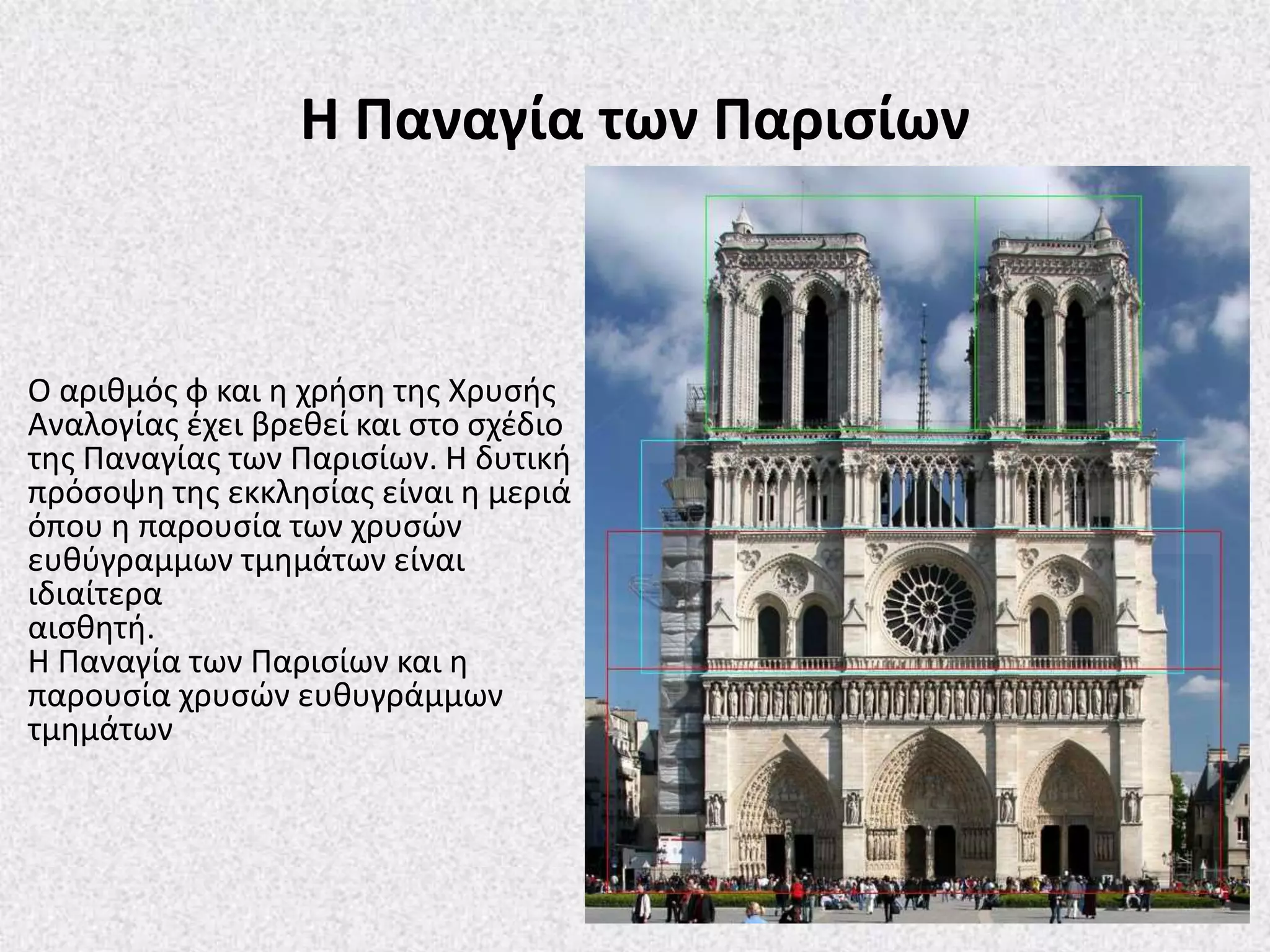 Η Παναγία των Παρισίων

Ο αριθμός φ και η χρήση της Χρυσής Αναλογίας έχει βρεθεί και στο σχέδιο της Παναγίας των Παρισίων. Η δυτική πρόσοψη της εκκλησίας είναι η μεριά όπου η παρουσία των χρυσών ευθύγραμμων τμημάτων είναι ιδιαίτερα
αισθητή.
Η Παναγία των Παρισίων και η παρουσία χρυσών ευθυγράμμων τμημάτων